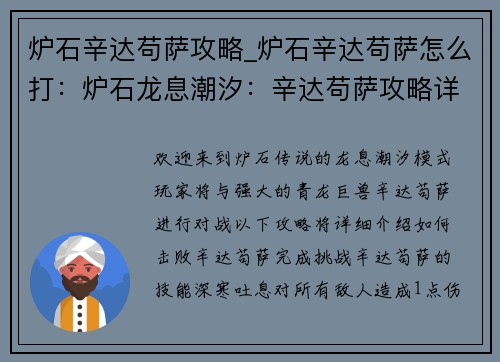 炉石辛达苟萨攻略_炉石辛达苟萨怎么打：炉石龙息潮汐：辛达苟萨攻略详

欢迎来到炉石传说的龙息潮汐模式玩家将与强大的青龙巨兽辛达苟萨进行对战以下攻略将详细介绍如何击败辛达苟萨完成挑战辛达苟萨的技能深寒吐息对所有敌人造成1点伤